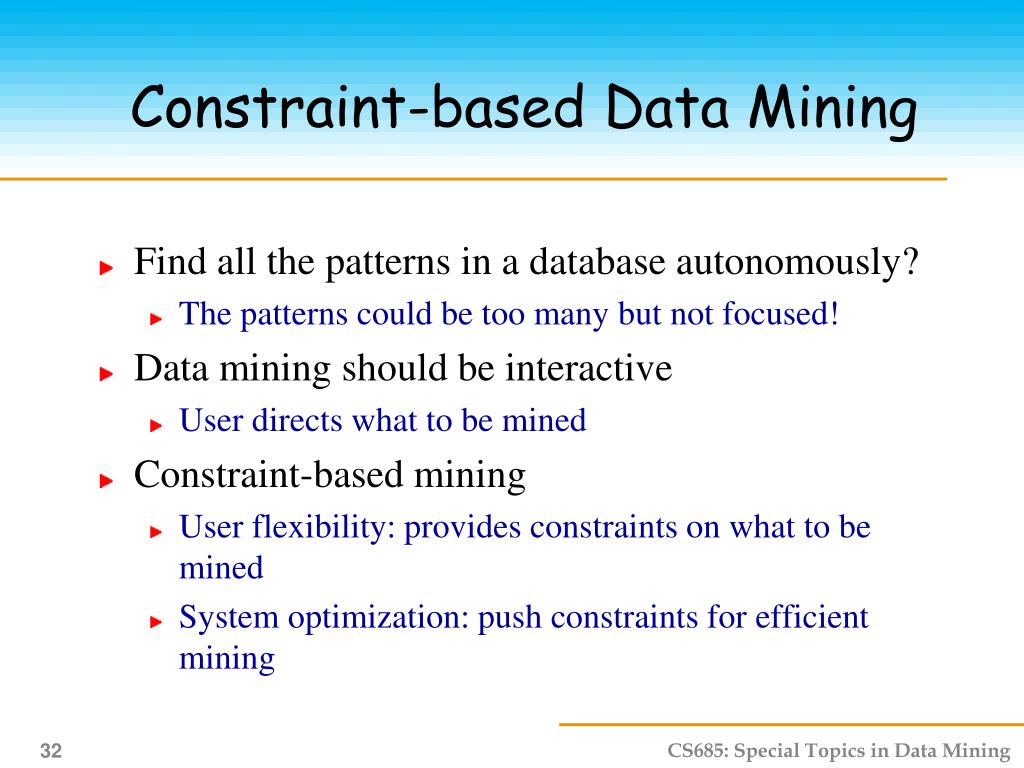 Constraint-based Data Mining

Find all the patterns in a database autonomously?

The patterns could be too many but not focused!

Data mining should be interactive

User directs what to be mined

Constraint-based mining

User flexibility: provides constraints on what to be mined

System optimization: push constraints for efficient mining

32

CS685: Special Topics in Data Mining